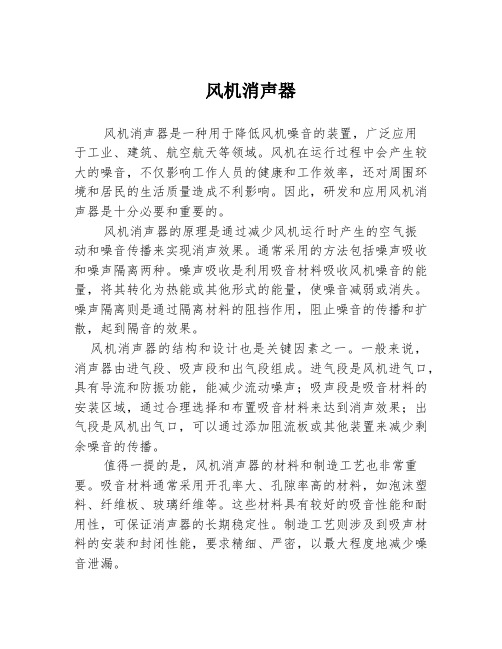 风机消声器

风机消声器是一种用于降低风机噪音的装置，广泛应用于工业、建筑、航空航天等领域。风机在运行过程中会产生较大的噪音，不仅影响工作人员的健康和工作效率，还对周围环境和居民的生活质量造成不利影响。因此，研发和应用风机消声器是十分必要和重要的。

风机消声器的原理是通过减少风机运行时产生的空气振动和噪音传播来实现消声效果。通常采用的方法包括噪声吸收和噪声隔离两种。噪声吸收是利用吸音材料吸收风机噪音的能量，将其转化为热能或其他形式的能量，使噪音减弱或消失。噪声隔离则是通过隔离材料的阻挡作用，阻止噪音的传播和扩散，起到隔音的效果。

风机消声器的结构和设计也是关键因素之一。一般来说，消声器由进气段、吸声段和出气段组成。进气段是风机进气口，具有导流和防振功能，能减少流动噪声；吸声段是吸音材料的安装区域，通过合理选择和布置吸音材料来达到消声效果；出气段是风机出气口，可以通过添加阻流板或其他装置来减少剩余噪音的传播。

值得一提的是，风机消声器的材料和制造工艺也非常重要。吸音材料通常采用开孔率大、孔隙率高的材料，如泡沫塑料、纤维板、玻璃纤维等。这些材料具有较好的吸音性能和耐用性，可保证消声器的长期稳定性。制造工艺则涉及到吸声材料的安装和封闭性能，要求精细、严密，以最大程度地减少噪音泄漏。